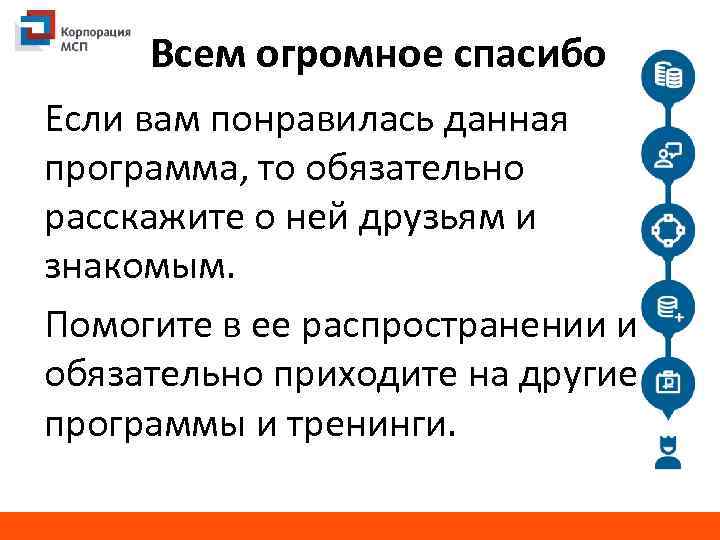 Корпорация
МСП

Всем огромное спасибо

Если вам понравилась данная программа, то обязательно расскажите о ней друзьям и знакомым.

Помогите в ее распространении и обязательно приходите на другие программы и тренинги.